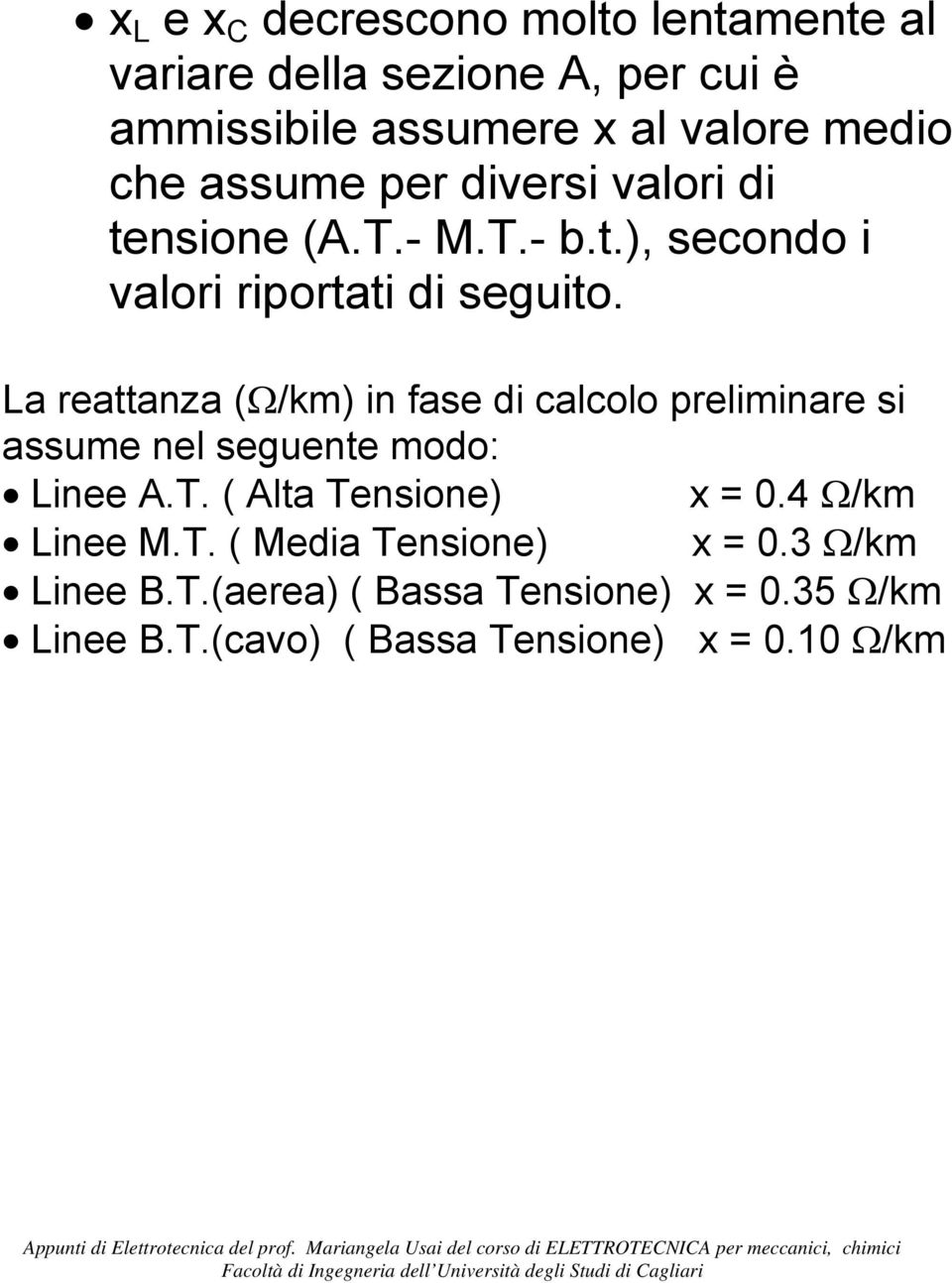 • $x_L$ e $x_C$ decrescono molto lentamente al variare della sezione A, per cui è ammissibile assumere x al valore medio che assume per diversi valori di tensione (A.T.- M.T.- b.t.), secondo i valori riportati di seguito.

La reattanza ($\Omega$/km) in fase di calcolo preliminare si assume nel seguente modo:
• Linee A.T. ( Alta Tensione) x = 0.4 $\Omega$/km
• Linee M.T. ( Media Tensione) x = 0.3 $\Omega$/km
• Linee B.T.(aerea) ( Bassa Tensione) x = 0.35 $\Omega$/km
• Linee B.T.(cavo) ( Bassa Tensione) x = 0.10 $\Omega$/km

Appunti di Elettrotecnica del prof. Mariangela Usai del corso di ELETTROTECNICA per meccanici, chimici
Facoltà di Ingegneria dell'Università degli Studi di Cagliari